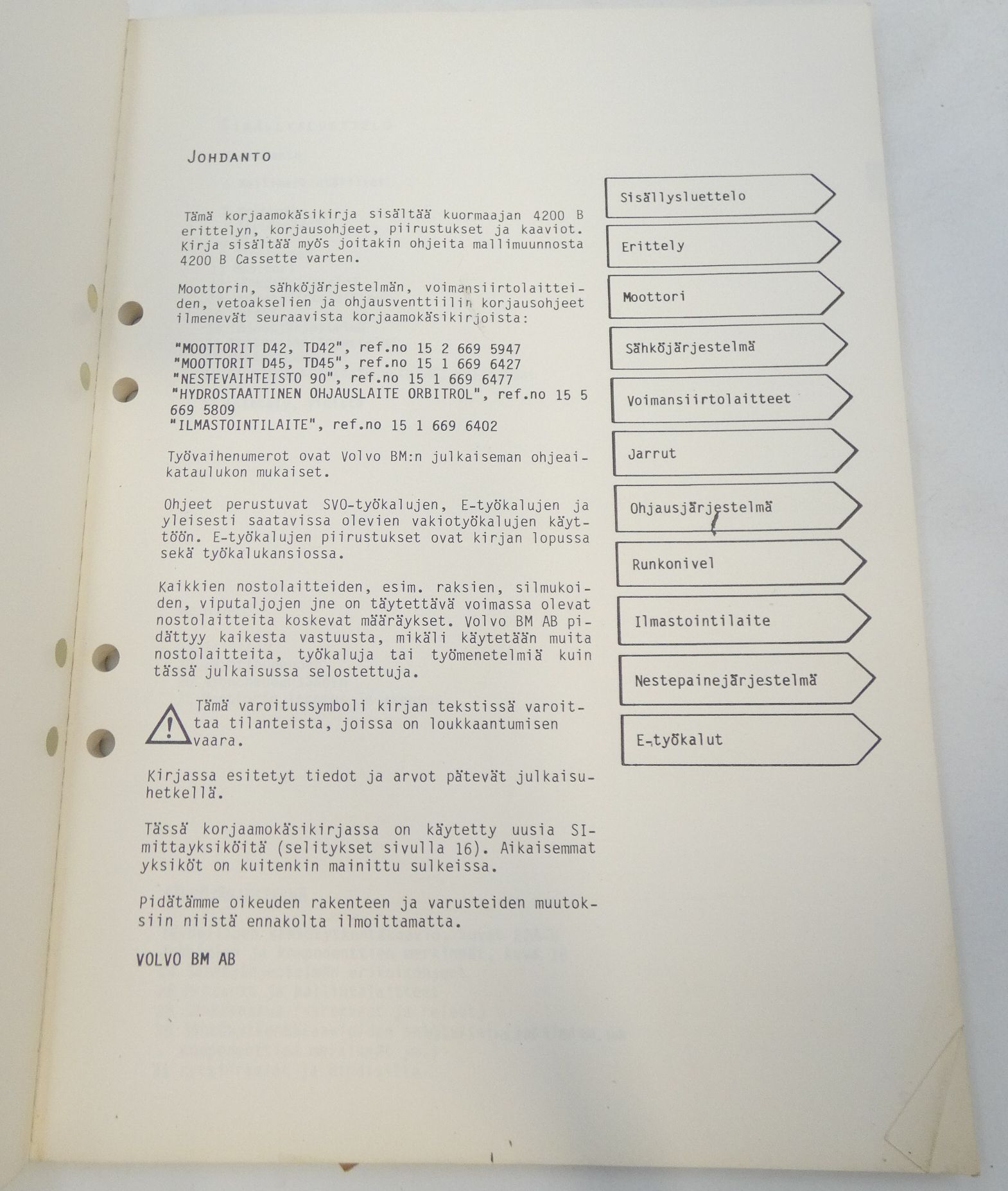 JOHDANTO

Tämä korjaamokäsikirja sisältää kuormaajan 4200 B erittelyn, korjausohjeet, piirustukset ja kaaviot. Kirja sisältää myös joitakin ohjeita mallimuunnosta 4200 B Cassette varten.

Moottorin, sähköjärjestelmän, voimansiirtolaitteiden, vetoakselien ja ohjausventtiilin korjausohjeet ilmenevät seuraavista korjaamokäsikirjoista:

"MOOTTORIT D42, TD42", ref.no 15 2 669 5947
"MOOTTORIT D45, TD45", ref.no 15 1 669 6427
"NESTEVAIHTEISTO 90", ref.no 15 1 669 6477
"HYDROSTAATTINEN OHJAUSLAITE ORBITROL", ref.no 15 5 669 5809
"ILMASTOINTILAITE", ref.no 15 1 669 6402

Työvaihenumerot ovat Volvo BM:n julkaiseman ohjeaikataulukon mukaiset.

Ohjeet perustuvat SVO-työkalujen, E-työkalujen ja yleisesti saatavissa olevien vakiotyökalujen käyttöön. E-työkalujen piirustukset ovat kirjan lopussa sekä työkalukansiossa.

Kaikkien nostolaitteiden, esim. raksien, silmukoiden, viputaljojen jne on täytettävä voimassa olevat nostolaitteita koskevat määräykset. Volvo BM AB pidättyy kaikesta vastuusta, mikäli käytetään muita nostolaitteita, työkaluja tai työmenetelmiä kuin tässä julkaisussa selostettuja.

Tämä varoitussymboli kirjan tekstissä varoittaa tilanteista, joissa on loukkaantumisen vaara.

Kirjassa esitetyt tiedot ja arvot pätevät julkaisuhetkellä.

Tässä korjaamokäsikirjassa on käytetty uusia SI-mittayksiköitä (selitykset sivulla 16). Aikaisemmat yksiköt on kuitenkin mainittu sulkeissa.

Pidätämme oikeuden rakenteen ja varusteiden muutoksiin niistä ennakolta ilmoittamatta.

VOLVO BM AB

Sisällysluettelo
Erittely
Moottori
Sähköjärjestelmä
Voimansiirtolaitteet
Jarrut
Ohjausjärjestelmä
Runkonivel
Ilmastointilaite
Nestepainejärjestelmä
E-työkalut